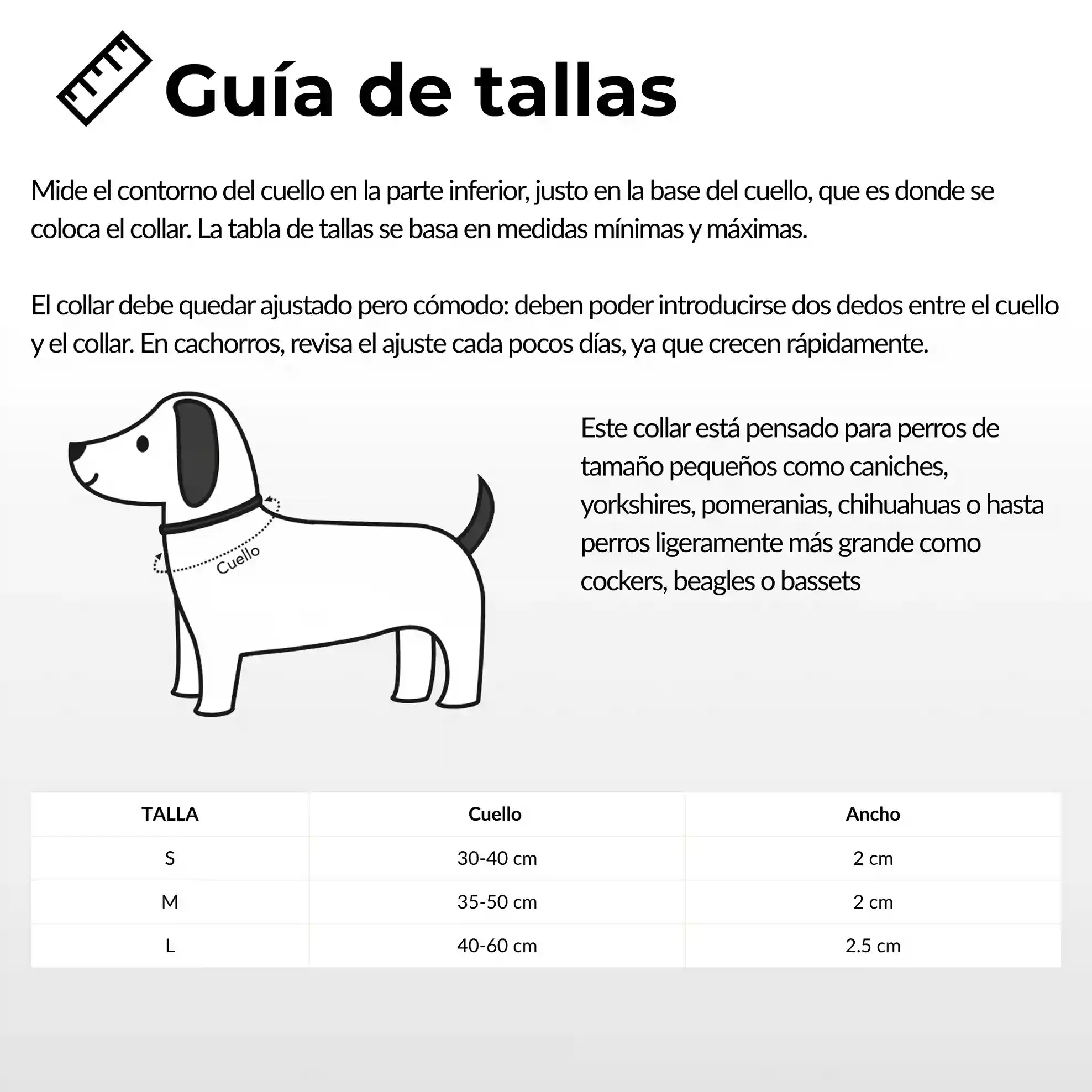 Guía de tallas

Mide el contorno del cuello en la parte inferior, justo en la base del cuello, que es donde se coloca el collar. La tabla de tallas se basa en medidas mínimas y máximas.

El collar debe quedar ajustado pero cómodo: deben poder introducirse dos dedos entre el cuello y el collar. En cachorros, revisa el ajuste cada pocos días, ya que crecen rápidamente.

Cuello

Este collar está pensado para perros de tamaño pequeños como caniches, yorkshires, pomeranias, chihuahuas o hasta perros ligeramente más grande como cockers, beagles o bassets

| TALLA | Cuello | Ancho |
|---|---|---|
| S | 30-40 cm | 2 cm |
| M | 35-50 cm | 2 cm |
| L | 40-60 cm | 2.5 cm |